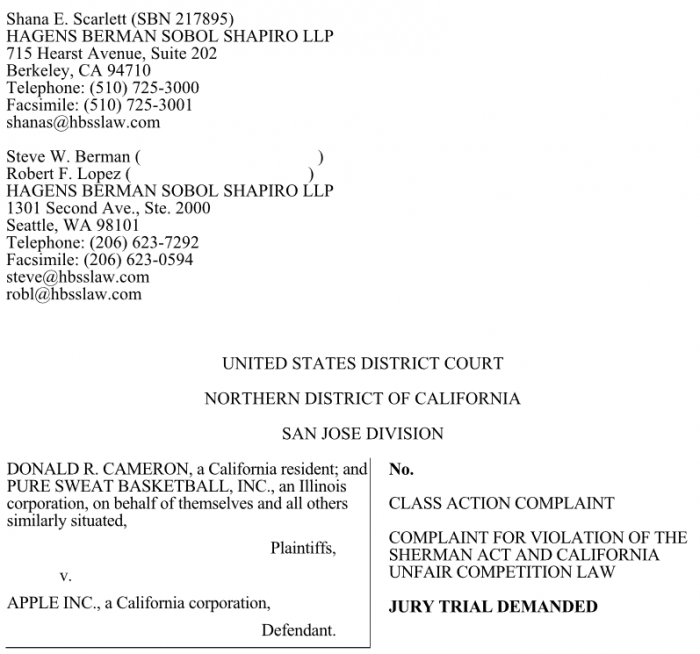 Shana E. Scarlett (SBN 217895)
HAGENS BERMAN SOBOL SHAPIRO LLP
715 Hearst Avenue, Suite 202
Berkeley, CA 94710
Telephone: (510) 725-3000
Facsimile: (510) 725-3001
shanas@hbsslaw.com

Steve W. Berman ( )
Robert F. Lopez ( )
HAGENS BERMAN SOBOL SHAPIRO LLP
1301 Second Ave., Ste. 2000
Seattle, WA 98101
Telephone: (206) 623-7292
Facsimile: (206) 623-0594
steve@hbsslaw.com
robl@hbsslaw.com

UNITED STATES DISTRICT COURT

NORTHERN DISTRICT OF CALIFORNIA

SAN JOSE DIVISION

DONALD R. CAMERON, a California resident; and PURE SWEAT BASKETBALL, INC., an Illinois corporation, on behalf of themselves and all others similarly situated,

Plaintiffs,

v.

APPLE INC., a California corporation,

Defendant.

No.

CLASS ACTION COMPLAINT

COMPLAINT FOR VIOLATION OF THE SHERMAN ACT AND CALIFORNIA UNFAIR COMPETITION LAW

JURY TRIAL DEMANDED